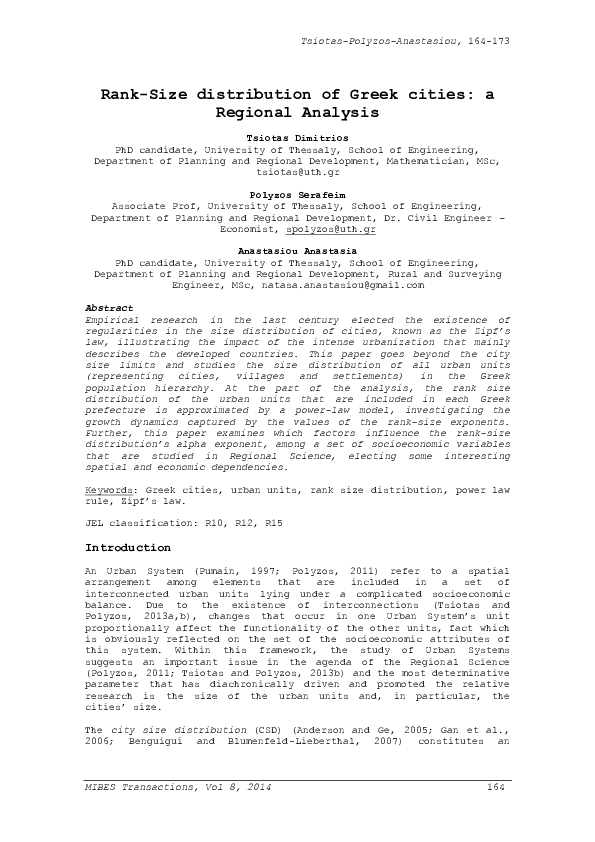 Tsiotas-Polyzos-Anastasiou, 164-173

Rank-Size distribution of Greek cities: a Regional Analysis

Tsiotas Dimitrios
PhD candidate, University of Thessaly, School of Engineering, Department of Planning and Regional Development, Mathematician, MSc, tsiotas@uth.gr

Polyzos Serafeim
Associate Prof, University of Thessaly, School of Engineering, Department of Planning and Regional Development, Dr. Civil Engineer – Economist, spolyzos@uth.gr

Anastasiou Anastasia
PhD candidate, University of Thessaly, School of Engineering, Department of Planning and Regional Development, Rural and Surveying Engineer, MSc, natasa.anastasiou@gmail.com

Abstract
Empirical research in the last century elected the existence of regularities in the size distribution of cities, known as the Zipf's law, illustrating the impact of the intense urbanization that mainly describes the developed countries. This paper goes beyond the city size limits and studies the size distribution of all urban units (representing cities, villages and settlements) in the Greek population hierarchy. At the part of the analysis, the rank size distribution of the urban units that are included in each Greek prefecture is approximated by a power-law model, investigating the growth dynamics captured by the values of the rank-size exponents. Further, this paper examines which factors influence the rank-size distribution's alpha exponent, among a set of socioeconomic variables that are studied in Regional Science, electing some interesting spatial and economic dependencies.

Keywords: Greek cities, urban units, rank size distribution, power law rule, Zipf's law.

JEL classification: R10, R12, R15

Introduction

An Urban System (Pumain, 1997; Polyzos, 2011) refer to a spatial arrangement among elements that are included in a set of interconnected urban units lying under a complicated socioeconomic balance. Due to the existence of interconnections (Tsiotas and Polyzos, 2013a,b), changes that occur in one Urban System's unit proportionally affect the functionality of the other units, fact which is obviously reflected on the set of the socioeconomic attributes of this system. Within this framework, the study of Urban Systems suggests an important issue in the agenda of the Regional Science (Polyzos, 2011; Tsiotas and Polyzos, 2013b) and the most determinative parameter that has diachronically driven and promoted the relative research is the size of the urban units and, in particular, the cities' size.

The city size distribution (CSD) (Anderson and Ge, 2005; Gan et al., 2006; Benguigui and Blumenfeld-Lieberthal, 2007) constitutes an

MIBES Transactions, Vol 8, 2014 164